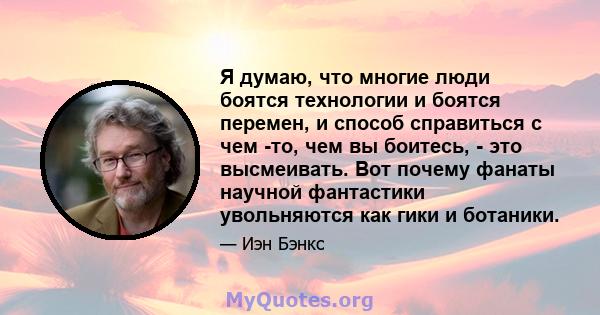 Я думаю, что многие люди боятся технологии и боятся перемен, и способ справиться с чем -то, чем вы боитесь, - это высмеивать. Вот почему фанаты научной фантастики увольняются как гики и ботаники.

— Иэн Бэнкс

MyQuotes.org